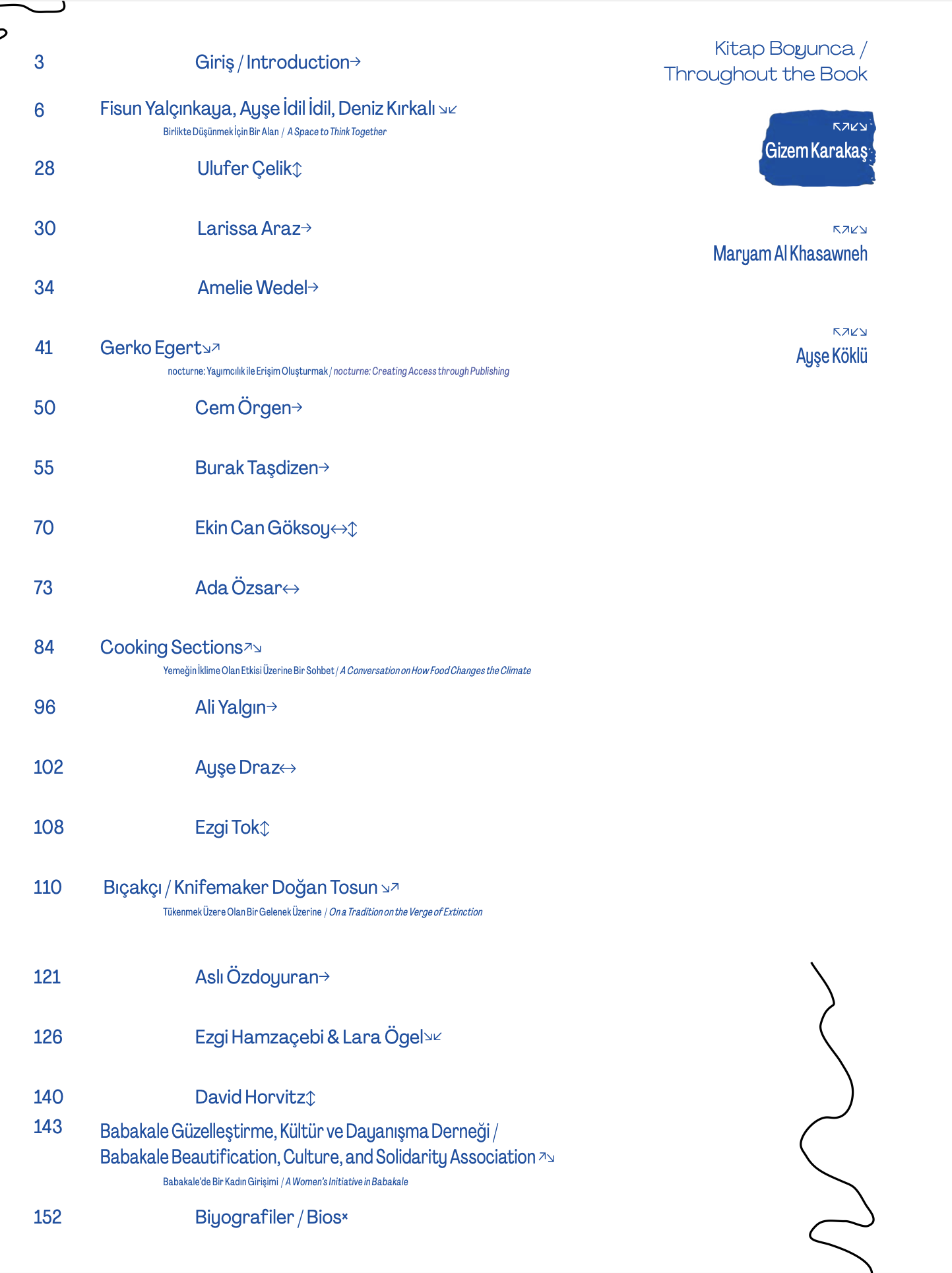 3 Giriş / Introduction→

6 Fisun Yalçınkaya, Ayşe İdil İdil, Deniz Kırkalı ↘↙
Birlikte Düşünmek İçin Bir Alan / A Space to Think Together

28 Ulufer Çelik↕

30 Larissa Araz→

34 Amelie Wedel→

41 Gerko Egert↘↗
nocturne: Yayımcılık ile Erişim Oluşturmak / nocturne: Creating Access through Publishing

50 Cem Örgen→

55 Burak Taşdizen→

70 Ekin Can Göksoy↔↕

73 Ada Özsar↔

84 Cooking Sections↗↘
Yemeğin İklime Olan Etkisi Üzerine Bir Sohbet / A Conversation on How Food Changes the Climate

96 Ali Yalgın→

102 Ayşe Draz↔

108 Ezgi Tok↕

110 Bıçakçı / Knifemaker Doğan Tosun ↘↗
Tükenmek Üzere Olan Bir Gelenek Üzerine / On a Tradition on the Verge of Extinction

121 Aslı Özdoyuran→

126 Ezgi Hamzaçebi & Lara Ögel↘↙

140 David Horvitz↕

143 Babakale Güzelleştirme, Kültür ve Dayanışma Derneği / Babakale Beautification, Culture, and Solidarity Association ↗↘
Babakale'de Bir Kadın Girişimi / A Women's Initiative in Babakale

152 Biyografiler / Bios×

Kitap Boyunca / Throughout the Book

↖↗↙↘
Gizem Karakaş

↖↗↙↘
Maryam Al Khasawneh

↖↗↙↘
Ayşe Köklü